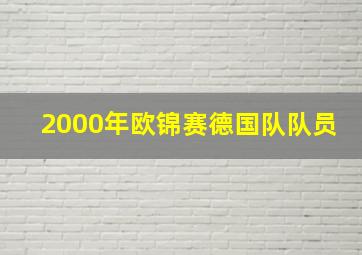 2000年欧锦赛德国队队员